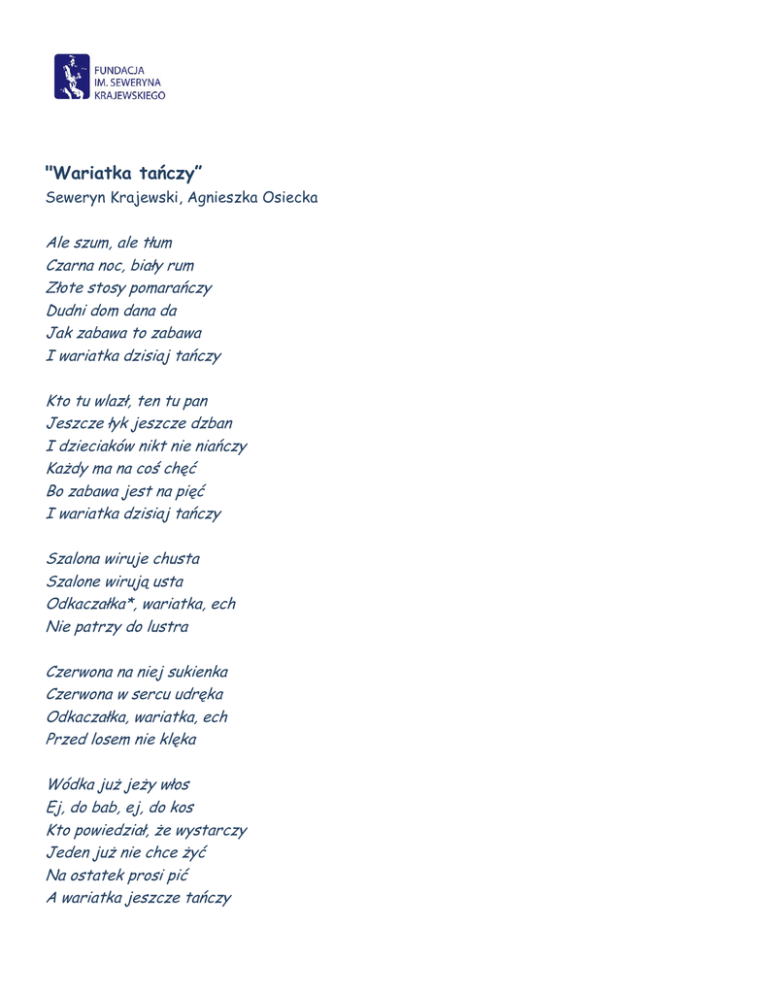 FUNDACJA
IM. SEWERYNA
KRAJEWSKIEGO

"Wariatka tańczy"
Seweryn Krajewski, Agnieszka Osiecka

Ale szum, ale tłum
Czarna noc, biały rum
Złote stosy pomarańczy
Dudni dom dana da
Jak zabawa to zabawa
I wariatka dzisiaj tańczy

Kto tu wlazł, ten tu pan
Jeszcze łyk jeszcze dzban
I dzieciaków nikt nie niańczy
Każdy ma na coś chęć
Bo zabawa jest na pięć
I wariatka dzisiaj tańczy

Szalona wiruje chusta
Szalone wirują usta
Odkaczałka*, wariatka, ech
Nie patrzy do lustra

Czerwona na niej sukienka
Czerwona w sercu udręka
Odkaczałka, wariatka, ech
Przed losem nie klęka

Wódka już jeży włos
Ej, do bab, ej, do kos
Kto powiedział, że wystarczy
Jeden już nie chce żyć
Na ostatek prosi pić
A wariatka jeszcze tańczy